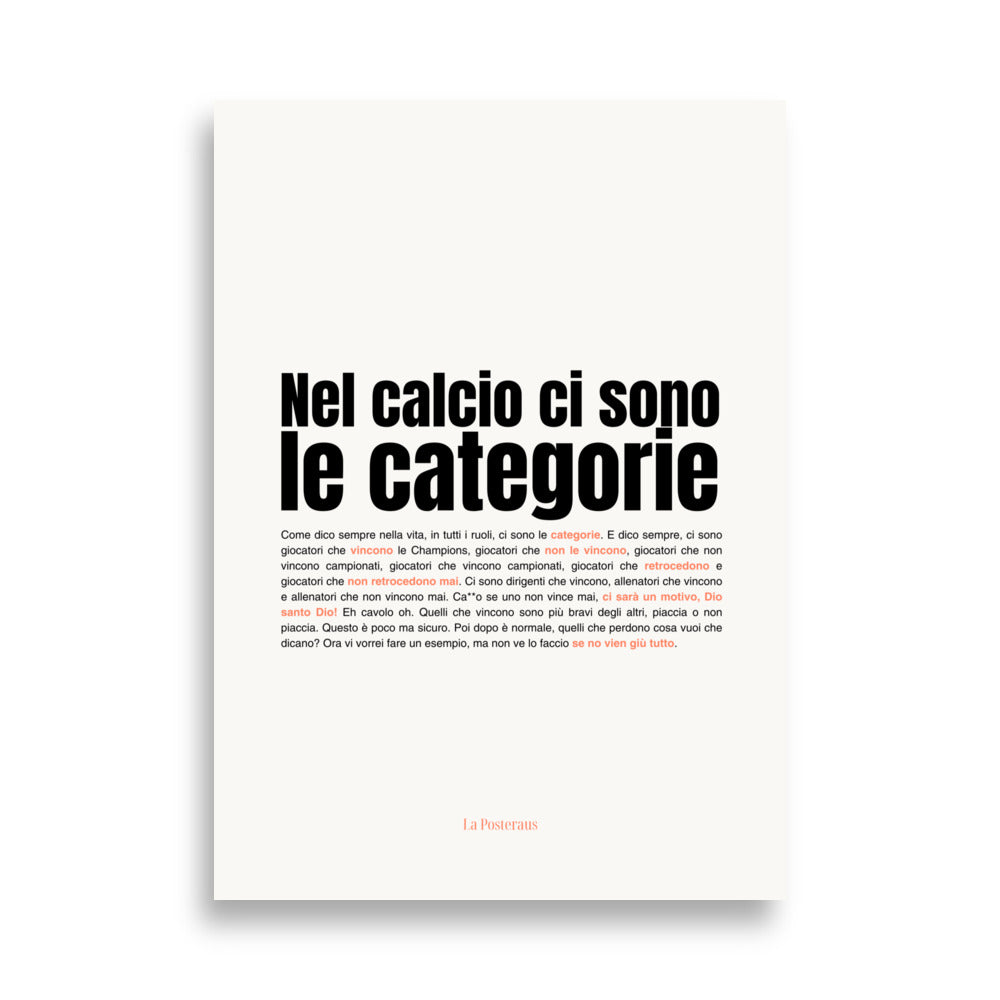 Nel calcio ci sono
le categorie

Come dico sempre nella vita, in tutti i ruoli, ci sono le categorie. E dico sempre, ci sono giocatori che vincono le Champions, giocatori che non le vincono, giocatori che non vincono campionati, giocatori che vincono campionati, giocatori che retrocedono e giocatori che non retrocedono mai. Ci sono dirigenti che vincono, allenatori che vincono e allenatori che non vincono mai. Ca**o se uno non vince mai, ci sarà un motivo, Dio santo Dio! Eh cavolo oh. Quelli che vincono sono più bravi degli altri, piaccia o non piaccia. Questo è poco ma sicuro. Poi dopo è normale, quelli che perdono cosa vuoi che dicano? Ora vi vorrei fare un esempio, ma non ve lo faccio se no vien giù tutto.

La Posteraus